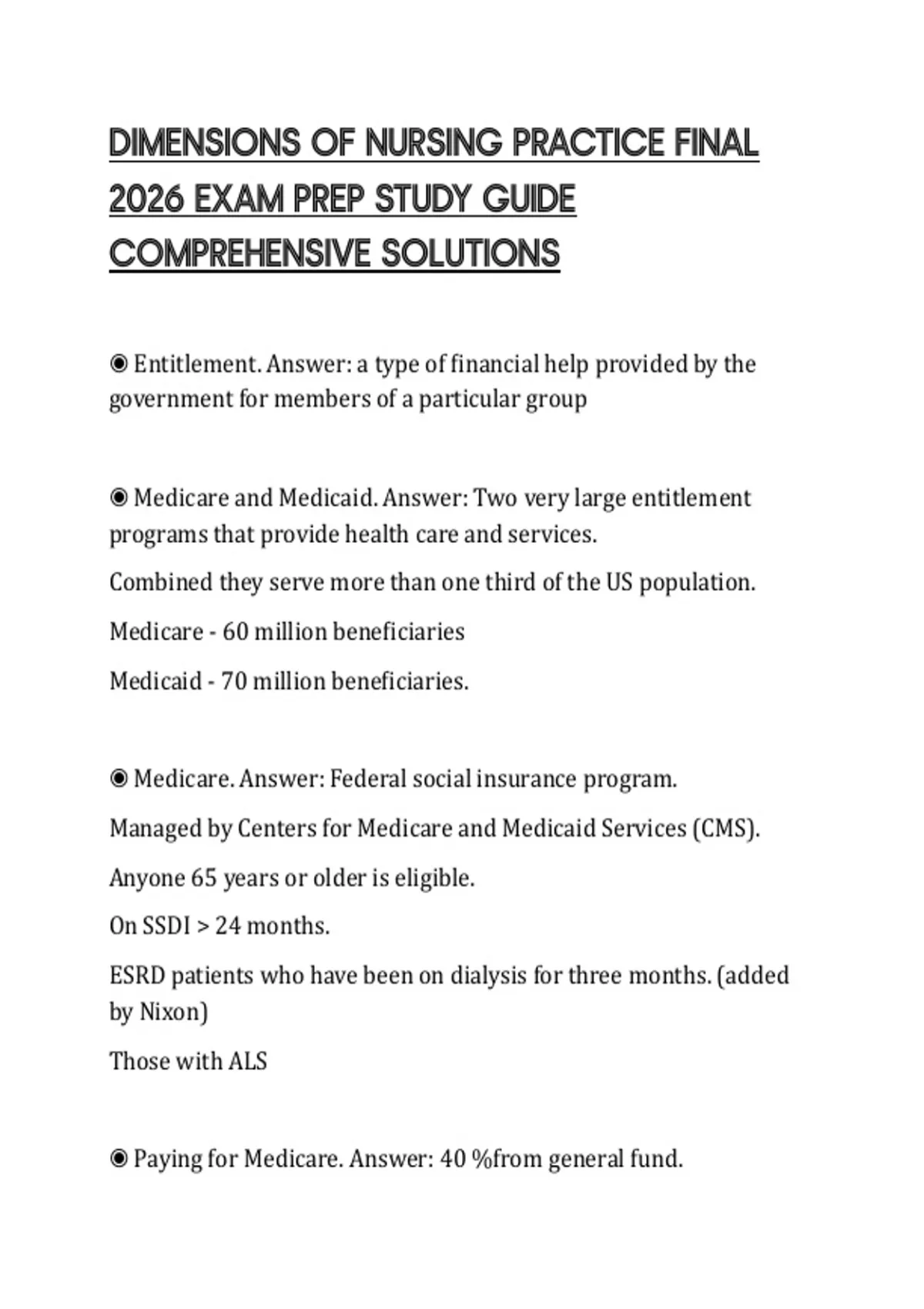 DIMENSIONS OF NURSING PRACTICE FINAL 2026 EXAM PREP STUDY GUIDE COMPREHENSIVE SOLUTIONS

◉ Entitlement. Answer: a type of financial help provided by the government for members of a particular group

◉ Medicare and Medicaid. Answer: Two very large entitlement programs that provide health care and services.

Combined they serve more than one third of the US population.

Medicare - 60 million beneficiaries

Medicaid - 70 million beneficiaries.

◉ Medicare. Answer: Federal social insurance program.

Managed by Centers for Medicare and Medicaid Services (CMS).

Anyone 65 years or older is eligible.

On SSDI > 24 months.

ESRD patients who have been on dialysis for three months. (added by Nixon)

Those with ALS

◉ Paying for Medicare. Answer: 40 %from general fund.